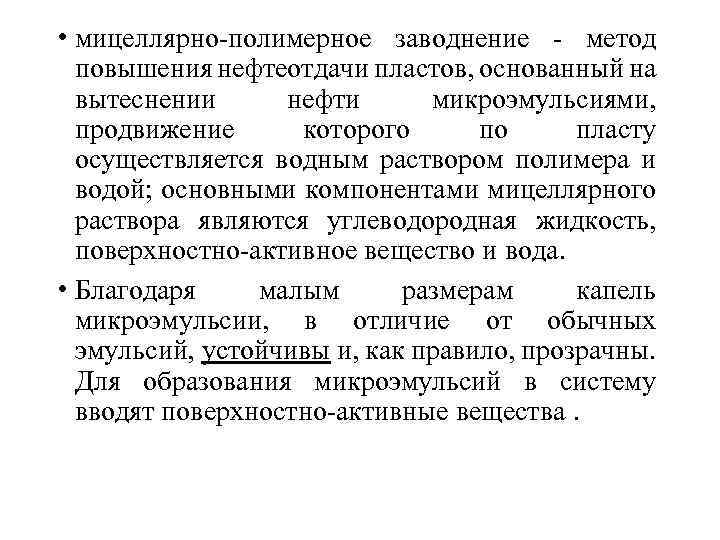 • мицеллярно-полимерное заводнение - метод повышения нефтеотдачи пластов, основанный на вытеснении нефти микроэмульсиями, продвижение которого по пласту осуществляется водным раствором полимера и водой; основными компонентами мицеллярного раствора являются углеводородная жидкость, поверхностно-активное вещество и вода.

• Благодаря малым размерам капель микроэмульсии, в отличие от обычных эмульсий, устойчивы и, как правило, прозрачны. Для образования микроэмульсий в систему вводят поверхностно-активные вещества .